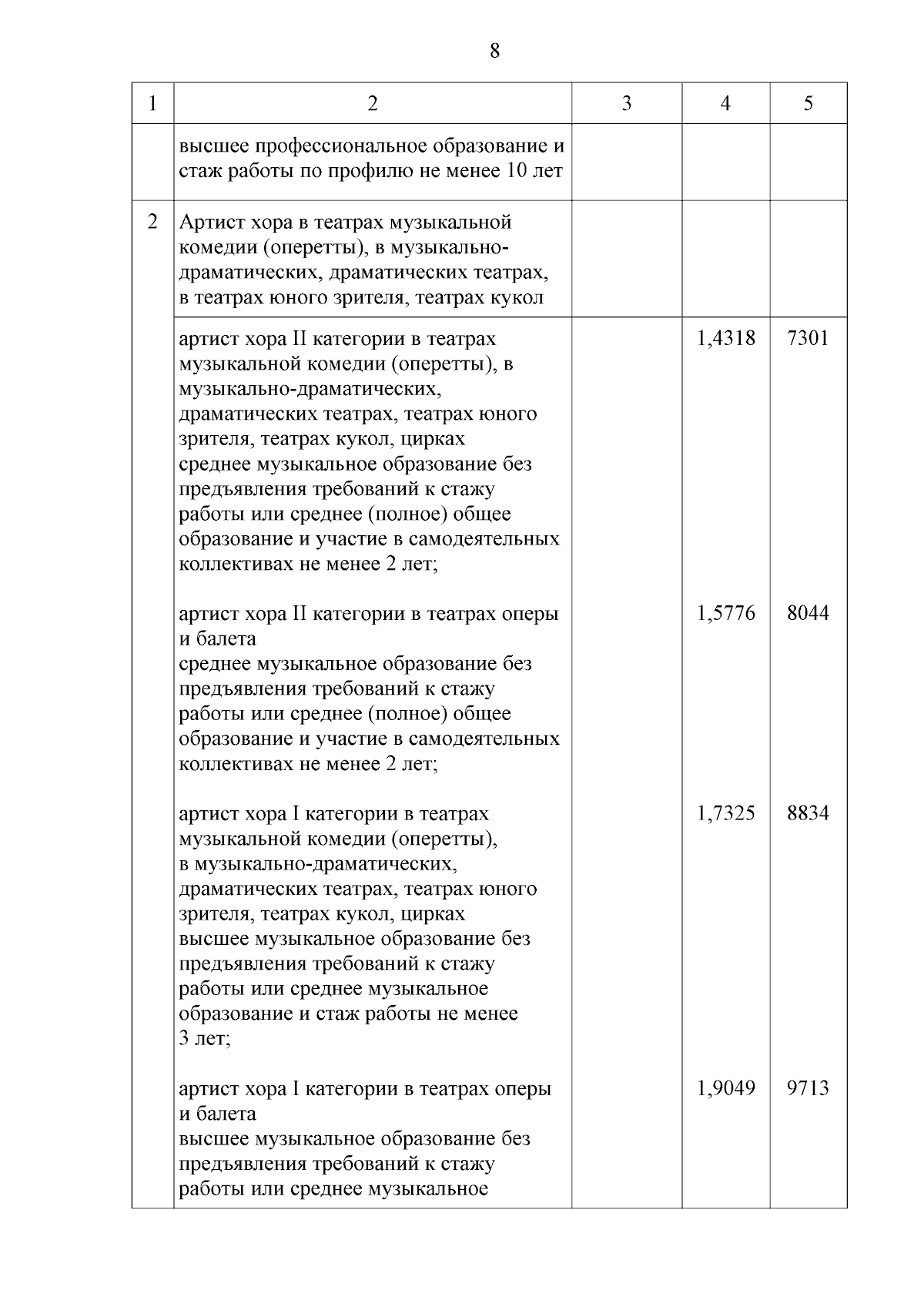 8

| 1 | 2 | 3 | 4 | 5 |
|---|---|---|---|---|
| | высшее профессиональное образование и стаж работы по профилю не менее 10 лет | | | |
| 2 | Артист хора в театрах музыкальной комедии (оперетты), в музыкально-драматических, драматических театрах, в театрах юного зрителя, театрах кукол | | | |
| | артист хора II категории в театрах музыкальной комедии (оперетты), в музыкально-драматических, драматических театрах, театрах юного зрителя, театрах кукол, цирках среднее музыкальное образование без предъявления требований к стажу работы или среднее (полное) общее образование и участие в самодеятельных коллективах не менее 2 лет; | | 1,4318 | 7301 |
| | артист хора II категории в театрах оперы и балета среднее музыкальное образование без предъявления требований к стажу работы или среднее (полное) общее образование и участие в самодеятельных коллективах не менее 2 лет; | | 1,5776 | 8044 |
| | артист хора I категории в театрах музыкальной комедии (оперетты), в музыкально-драматических, драматических театрах, театрах юного зрителя, театрах кукол, цирках высшее музыкальное образование без предъявления требований к стажу работы или среднее музыкальное образование и стаж работы не менее 3 лет; | | 1,7325 | 8834 |
| | артист хора I категории в театрах оперы и балета высшее музыкальное образование без предъявления требований к стажу работы или среднее музыкальное | | 1,9049 | 9713 |